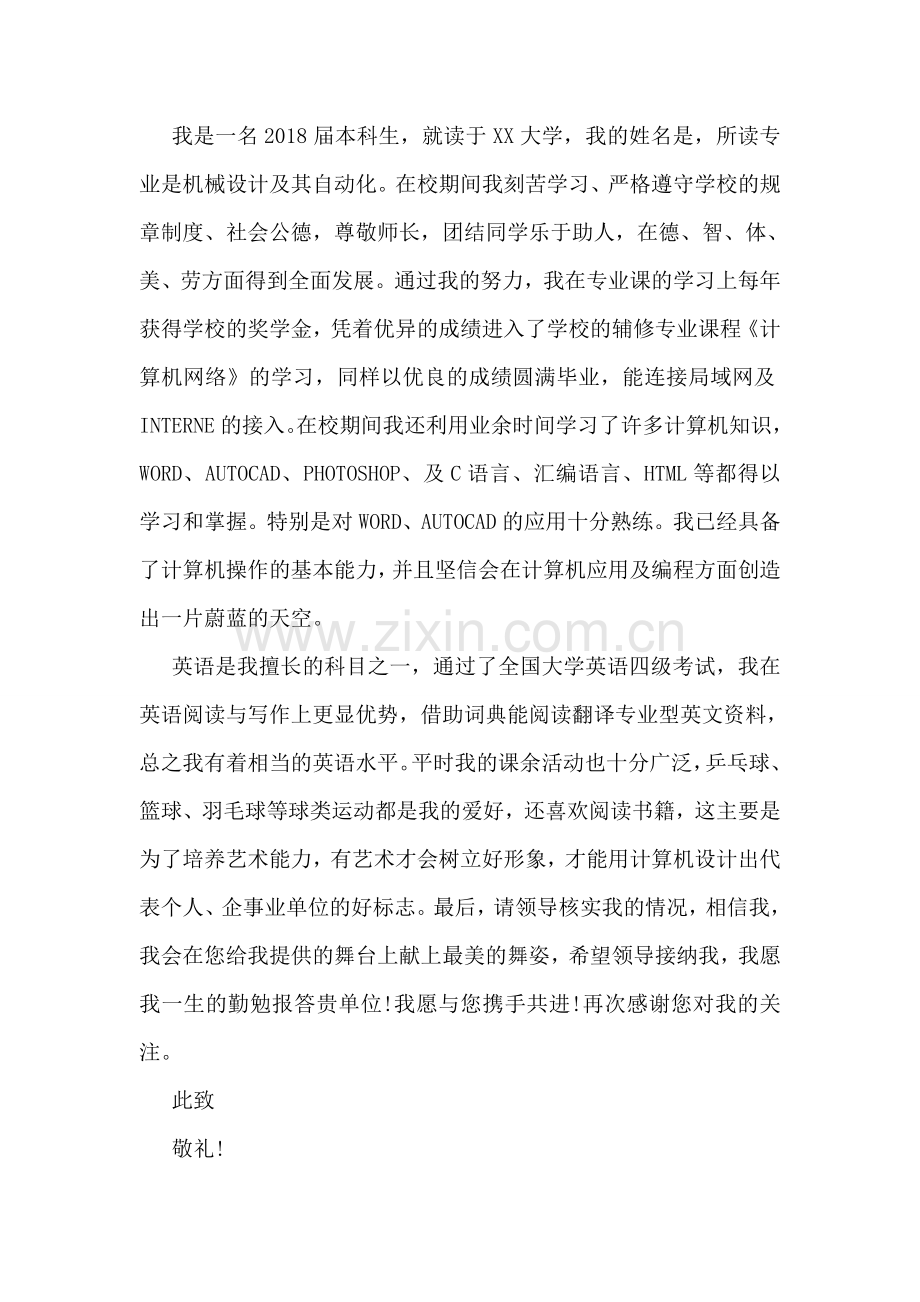 我是一名2018届本科生，就读于XX大学，我的姓名是，所读专业是机械设计及其自动化。在校期间我刻苦学习、严格遵守学校的规章制度、社会公德，尊敬师长，团结同学乐于助人，在德、智、体、美、劳方面得到全面发展。通过我的努力，我在专业课的学习上每年获得学校的奖学金，凭着优异的成绩进入了学校的辅修专业课程《计算机网络》的学习，同样以优良的成绩圆满毕业，能连接局域网及INTERNE的接入。在校期间我还利用业余时间学习了许多计算机知识，WORD、AUTOCAD、PHOTOSHOP、及C语言、汇编语言、HTML等都得以学习和掌握。特别是对WORD、AUTOCAD的应用十分熟练。我已经具备了计算机操作的基本能力，并且坚信会在计算机应用及编程方面创造出一片蔚蓝的天空。

www.zixin.com.cn

英语是我擅长的科目之一，通过了全国大学英语四级考试，我在英语阅读与写作上更显优势，借助词典能阅读翻译专业型英文资料，总之我有着相当的英语水平。平时我的课余活动也十分广泛，乒乓球、篮球、羽毛球等球类运动都是我的爱好，还喜欢阅读书籍，这主要是为了培养艺术能力，有艺术才会树立好形象，才能用计算机设计出代表个人、企事业单位的好标志。最后，请领导核实我的情况，相信我，我会在您给我提供的舞台上献上最美的舞姿，希望领导接纳我，我愿我一生的勤勉报答贵单位!我愿与您携手共进!再次感谢您对我的关注。

此致

敬礼!